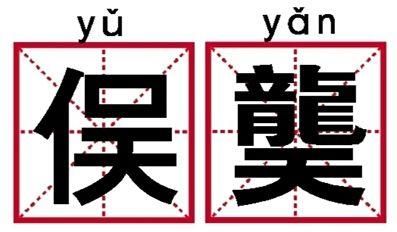 yǔ yǎn
俣 龑